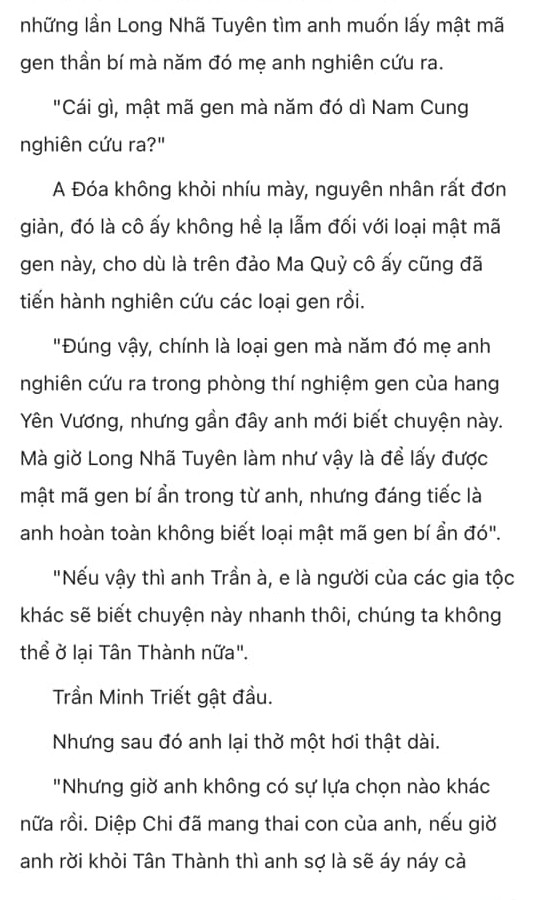 những lần Long Nhã Tuyên tìm anh muốn lấy mật mã gen thần bí mà năm đó mẹ anh nghiên cứu ra.

"Cái gì, mật mã gen mà năm đó dì Nam Cung nghiên cứu ra?"

A Đóa không khỏi nhíu mày, nguyên nhân rất đơn giản, đó là cô ấy không hề lạ lẫm đối với loại mật mã gen này, cho dù là trên đảo Ma Quỷ cô ấy cũng đã tiến hành nghiên cứu các loại gen rồi.

"Đúng vậy, chính là loại gen mà năm đó mẹ anh nghiên cứu ra trong phòng thí nghiệm gen của hang Yên Vương, nhưng gần đây anh mới biết chuyện này. Mà giờ Long Nhã Tuyên làm như vậy là để lấy được mật mã gen bí ẩn trong từ anh, nhưng đáng tiếc là anh hoàn toàn không biết loại mật mã gen bí ẩn đó".

"Nếu vậy thì anh Trần à, e là người của các gia tộc khác sẽ biết chuyện này nhanh thôi, chúng ta không thể ở lại Tân Thành nữa".

Trần Minh Triết gật đầu.

Nhưng sau đó anh lại thở một hơi thật dài.

"Nhưng giờ anh không có sự lựa chọn nào khác nữa rồi. Diệp Chi đã mang thai con của anh, nếu giờ anh rời khỏi Tân Thành thì anh sợ là sẽ áy náy cả